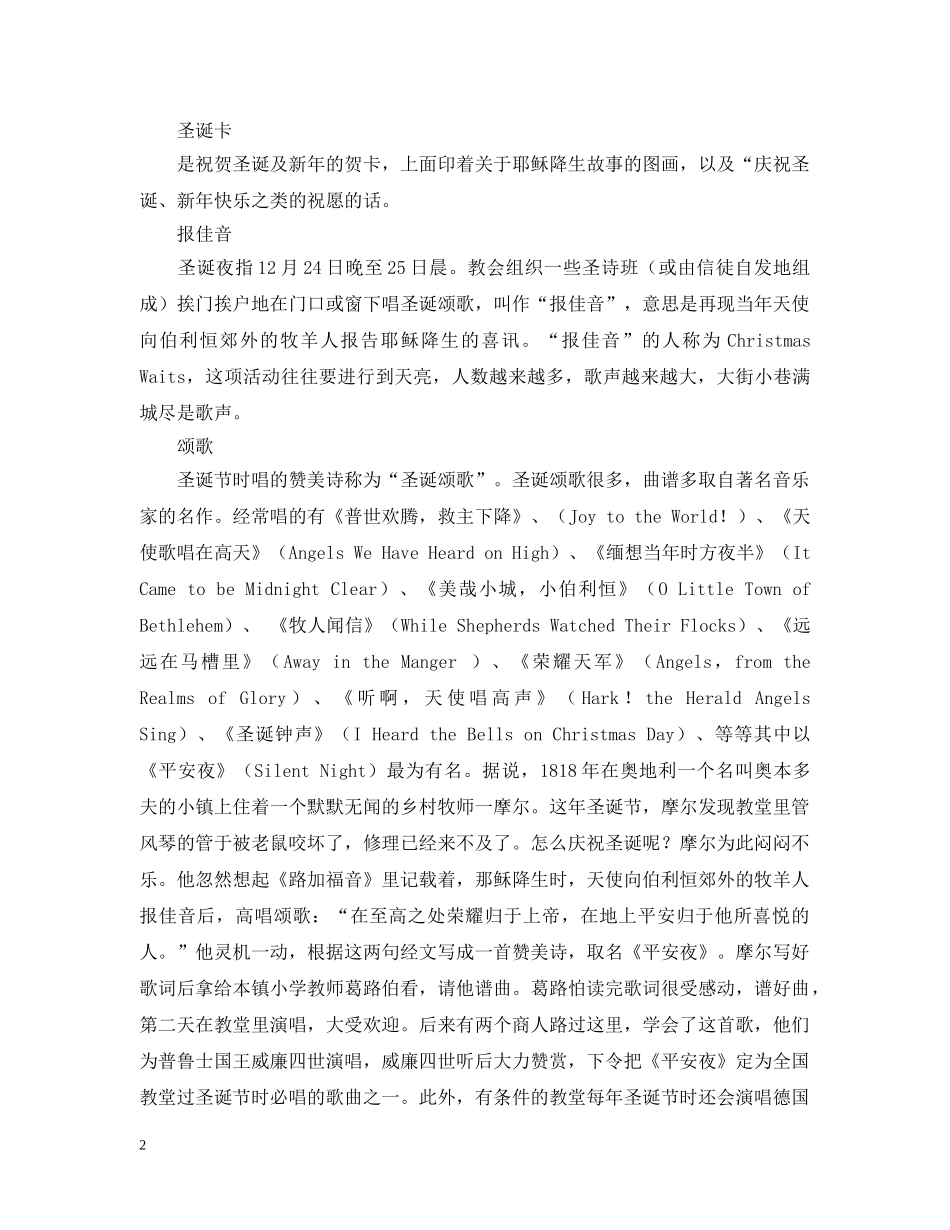 圣诞卡

是祝贺圣诞及新年的贺卡，上面印着关于耶稣降生故事的图画，以及“庆祝圣诞、新年快乐之类的祝愿的话。

报佳音

圣诞夜指12月24日晚至25日晨。教会组织一些圣诗班（或由信徒自发地组成）挨门挨户地在门口或窗下唱圣诞颂歌，叫作“报佳音”，意思是再现当年天使向伯利恒郊外的牧羊人报告耶稣降生的喜讯。“报佳音”的人称为Christmas Waits，这项活动往往要进行到天亮，人数越来越多，歌声越来越大，大街小巷满城尽是歌声。

颂歌

圣诞节时唱的赞美诗称为“圣诞颂歌”。圣诞颂歌很多，曲谱多取自著名音乐家的名作。经常唱的有《普世欢腾，救主下降》、（Joy to the World！）、《天使歌唱在高天》（Angels We Have Heard on High）、《缅想当年时方夜半》（It Came to be Midnight Clear）、《美哉小城，小伯利恒》（O Little Town of Bethlehem）、《牧人闻信》（While Shepherds Watched Their Flocks）、《远远在马槽里》（Away in the Manger ）、《荣耀天军》（Angels，from the Realms of Glory）、《听啊，天使唱高声》（Hark！the Herald Angels Sing）、《圣诞钟声》（I Heard the Bells on Christmas Day）、等等其中以《平安夜》（Silent Night）最为有名。据说，1818年在奥地利一个名叫奥本多夫的小镇上住着一个默默无闻的乡村牧师一摩尔。这年圣诞节，摩尔发现教堂里管风琴的管子被老鼠咬坏了，修理已经来不及了。怎么庆祝圣诞呢？摩尔为此闷闷不乐。他忽然想起《路加福音》里记载着，那稣降生时，天使向伯利恒郊外的牧羊人报佳音后，高唱颂歌：“在至高之处荣耀归于上帝，在地上平安归于他所喜悦的人。”他灵机一动，根据这两句经文写成一首赞美诗，取名《平安夜》。摩尔写好歌词后拿给本镇小学教师葛路伯看，请他谱曲。葛路怕读完歌词很受感动，谱好曲，第二天在教堂里演唱，大受欢迎。后来有两个商人路过这里，学会了这首歌，他们为普鲁士国王威廉四世演唱，威廉四世听后大力赞赏，下令把《平安夜》定为全国教堂过圣诞节时必唱的歌曲之一。此外，有条件的教堂每年圣诞节时还会演唱德国

2